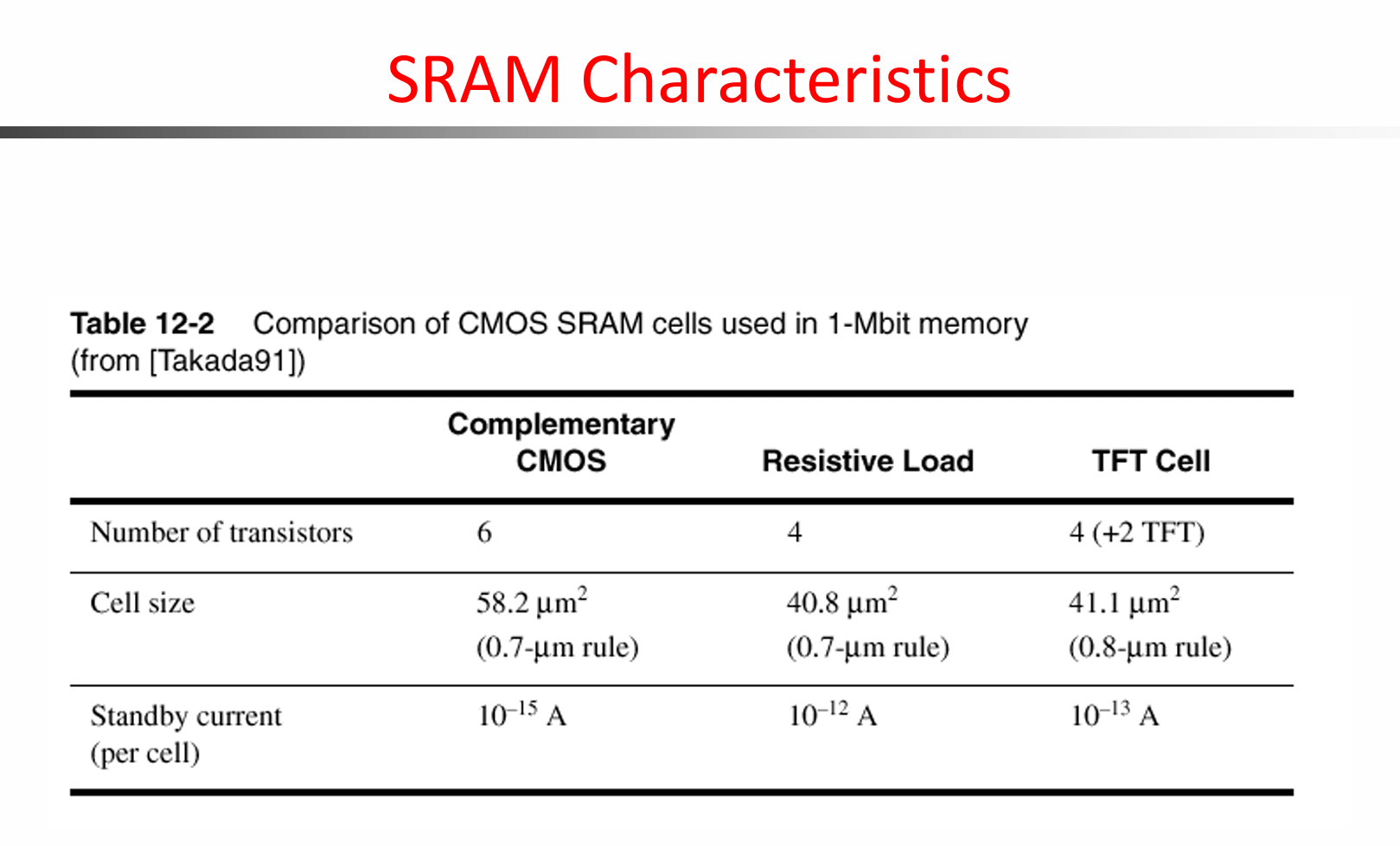 SRAM Characteristics

Table 12-2 Comparison of CMOS SRAM cells used in 1-Mbit memory (from [Takada91])

| | Complementary CMOS | Resistive Load | TFT Cell |
|---|---|---|---|
| Number of transistors | 6 | 4 | 4 (+2 TFT) |
| Cell size | 58.2 $\mu m^2$ (0.7-$\mu$m rule) | 40.8 $\mu m^2$ (0.7-$\mu$m rule) | 41.1 $\mu m^2$ (0.8-$\mu$m rule) |
| Standby current (per cell) | $10^{-15}$ A | $10^{-12}$ A | $10^{-13}$ A |